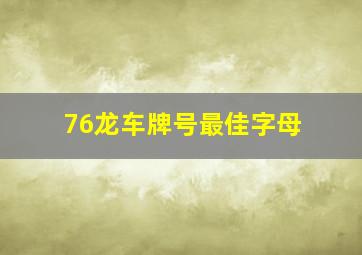 76龙车牌号最佳字母